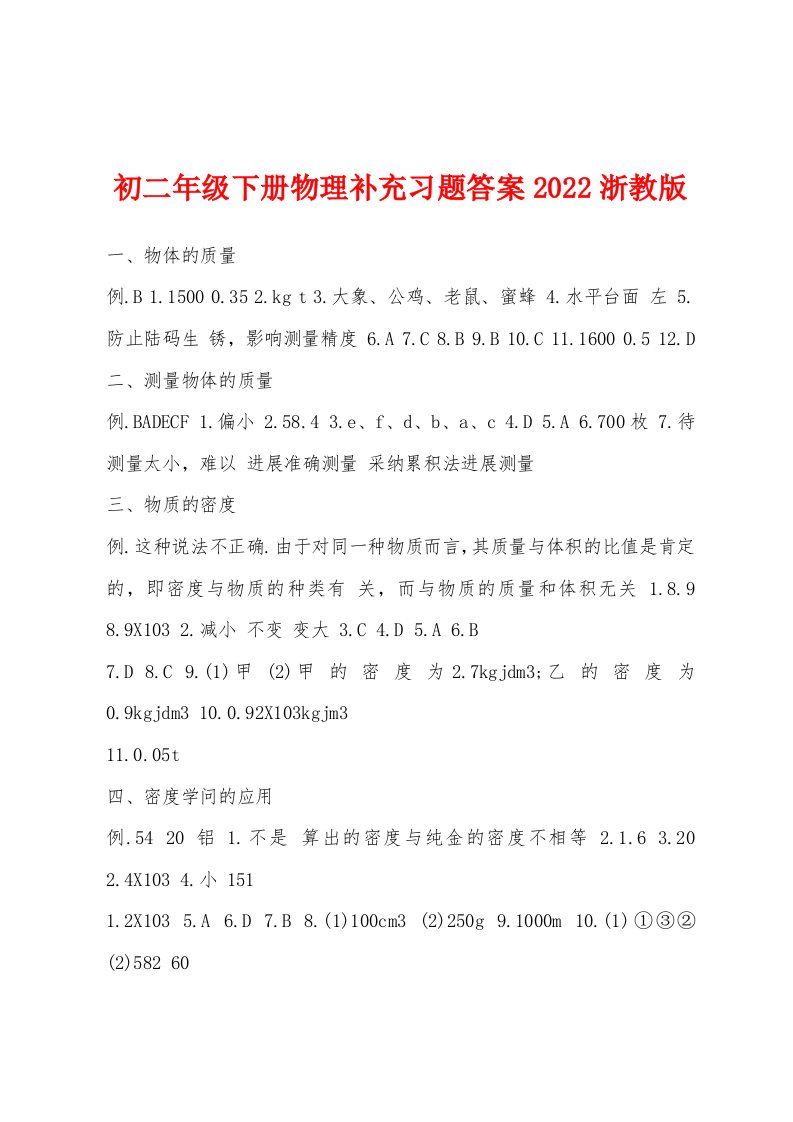 初二年级下册物理补充习题答案2022浙教版

一、物体的质量

例.B 1.1500 0.35 2.kg t 3.大象、公鸡、老鼠、蜜蜂 4.水平台面 左 5.防止陆码生 锈，影响测量精度 6.A 7.C 8.B 9.B 10.C 11.1600 0.5 12.D

二、测量物体的质量

例.BADECF 1.偏小 2.58.4 3.e、f、d、b、a、c 4.D 5.A 6.700枚 7.待测量太小，难以 进展准确测量 采纳累积法进展测量

三、物质的密度

例.这种说法不正确.由于对同一种物质而言,其质量与体积的比值是肯定的，即密度与物质的种类有 关，而与物质的质量和体积无关 1.8.9 8.9X103 2.减小 不变 变大 3.C 4.D 5.A 6.B

7.D 8.C 9.(1)甲 (2)甲 的 密 度 为2.7kgjdm3;乙 的 密 度 为0.9kgjdm3 10.0.92X103kgjm3

11.0.05t

四、密度学问的应用

例.54 20 铝 1.不是 算出的密度与纯金的密度不相等 2.1.6 3.20 2.4X103 4.小 151

1.2X103 5.A 6.D 7.B 8.(1)100cm3 (2)250g 9.1000m 10.(1)①③② (2)582 60